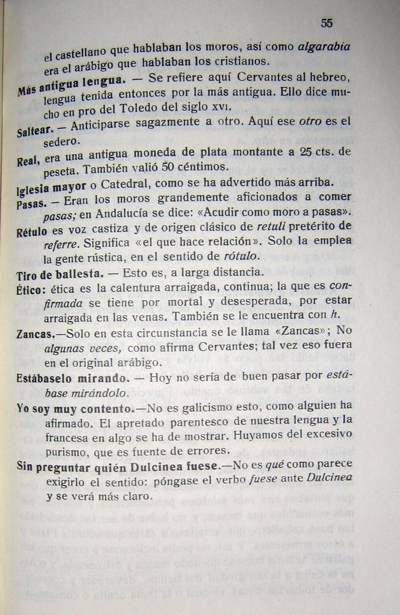 55

el castellano que hablaban los moros, así como algarabia era el arábigo que hablaban los cristianos.

Más antigua lengua. — Se refiere aquí Cervantes al hebreo, lengua tenida entonces por la más antigua. Ello dice mucho en pro del Toledo del siglo XVI.

Saltear. — Anticiparse sagazmente a otro. Aquí ese otro es el sedero.

Real, era una antigua moneda de plata montante a 25 cts. de peseta. También valió 50 céntimos.

Iglesia mayor o Catedral, como se ha advertido más arriba.

Pasas. — Eran los moros grandemente aficionados a comer pasas; en Andalucía se dice: «Acudir como moro a pasas».

Rétulo es voz castiza y de origen clásico de retuli pretérito de referre. Significa «el que hace relación». Solo la emplea la gente rústica, en el sentido de rótulo.

Tiro de ballesta. — Esto es, a larga distancia.

Ético: ética es la calentura arraigada, continua; la que es confirmada se tiene por mortal y desesperada, por estar arraigada en las venas. También se le encuentra con h.

Zancas.—Solo en esta circunstancia se le llama «Zancas»; No algunas veces, como afirma Cervantes; tal vez eso fuera en el original arábigo.

Estábaselo mirando. — Hoy no sería de buen pasar por estábase mirándolo.

Yo soy muy contento.—No es galicismo esto, como alguien ha afirmado. El apretado parentesco de nuestra lengua y la francesa en algo se ha de mostrar. Huyamos del excesivo purismo, que es fuente de errores.

Sin preguntar quién Dulcinea fuese.—No es qué como parece exigirlo el sentido: póngase el verbo fuese ante Dulcinea y se verá más claro.